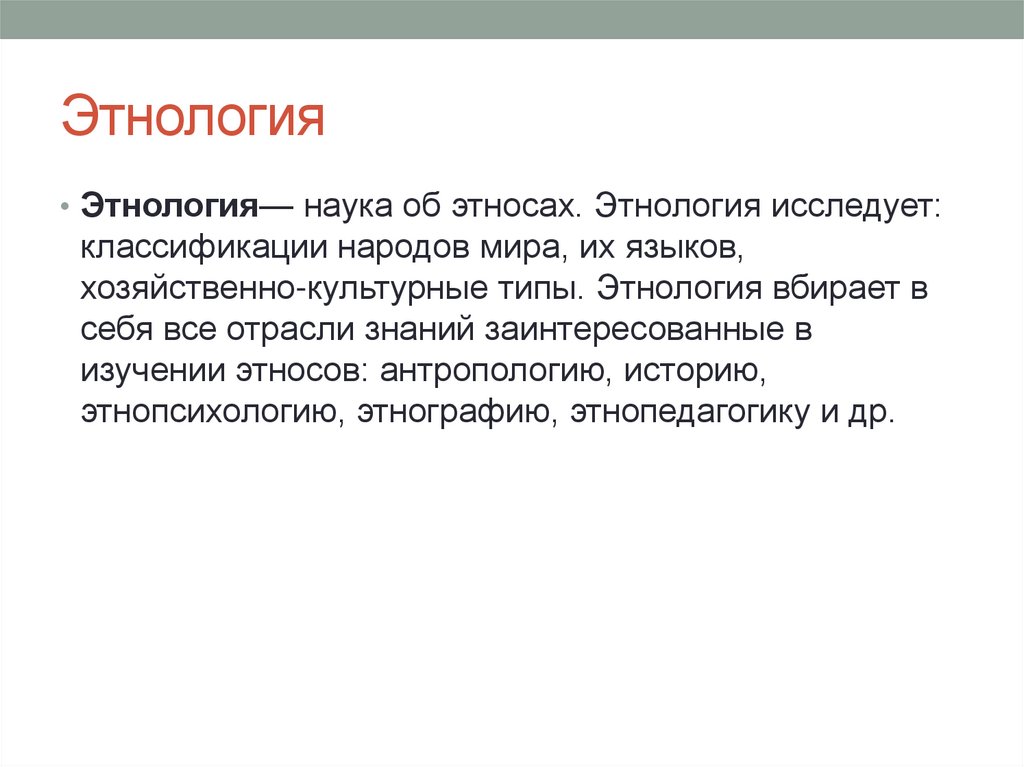 Этнология

• Этнология— наука об этносах. Этнология исследует: классификации народов мира, их языков, хозяйственно-культурные типы. Этнология вбирает в себя все отрасли знаний заинтересованные в изучении этносов: антропологию, историю, этнопсихологию, этнографию, этнопедагогику и др.